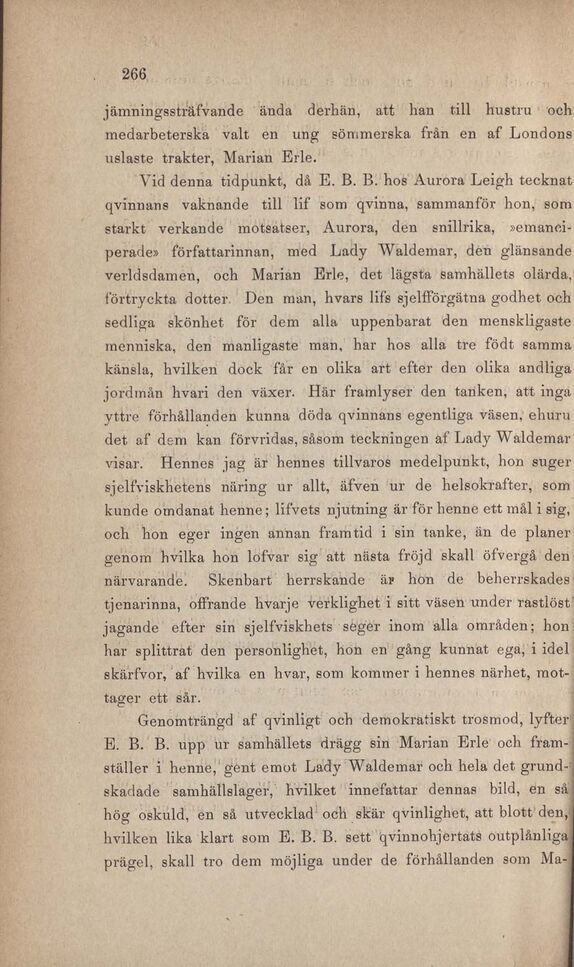 266

jämningssträfvande ända derhän, att han till hustru och medarbeterska valt en ung sömmerska från en af Londons uslaste trakter, Marian Erle.

Vid denna tidpunkt, då E. B. B. hos Aurora Leigh tecknat qvinnans vaknande till lif som qvinna, sammanför hon, som starkt verkande motsatser, Aurora, den snillrika, »emanciperade» författarinnan, med Lady Waldemar, den glänsande verldsdamen, och Marian Erle, det lägsta samhällets olärda, förtryckta dotter. Den man, hvars lifs sjelfförgätna godhet och sedliga skönhet för dem alla uppenbarat den menskligaste menniska, den manligaste man, har hos alla tre födt samma känsla, hvilken dock får en olika art efter den olika andliga jordmån hvari den växer. Här framlyser den tanken, att inga yttre förhållanden kunna döda qvinnans egentliga väsen, ehuru det af dem kan förvridas, såsom teckningen af Lady Waldemar visar. Hennes jag är hennes tillvaros medelpunkt, hon suger sjelfviskhetens näring ur allt, äfven ur de helsokrafter, som kunde omdanat henne; lifvets njutning är för henne ett mål i sig, och hon eger ingen annan framtid i sin tanke, än de planer genom hvilka hon lofvar sig att nästa fröjd skall öfvergå den närvarande. Skenbart herrskande är hon de beherrskades tjenarinna, offrande hvarje verklighet i sitt väsen under rastlöst jagande efter sin sjelfviskhets seger inom alla områden; hon har splittrat den personlighet, hon en gång kunnat ega, i idel skärfvor, af hvilka en hvar, som kommer i hennes närhet, mottager ett sår.

Genomträngd af qvinligt och demokratiskt trosmod, lyfter E. B. B. upp ur samhällets drägg sin Marian Erle och framställer i henne, gent emot Lady Waldemar och hela det grundskadade samhällslager, hvilket innefattar dennas bild, en så hög oskuld, en så utvecklad och skär qvinlighet, att blott den, hvilken lika klart som E. B. B. sett qvinnohjertats outplånliga prägel, skall tro dem möjliga under de förhållanden som Ma-